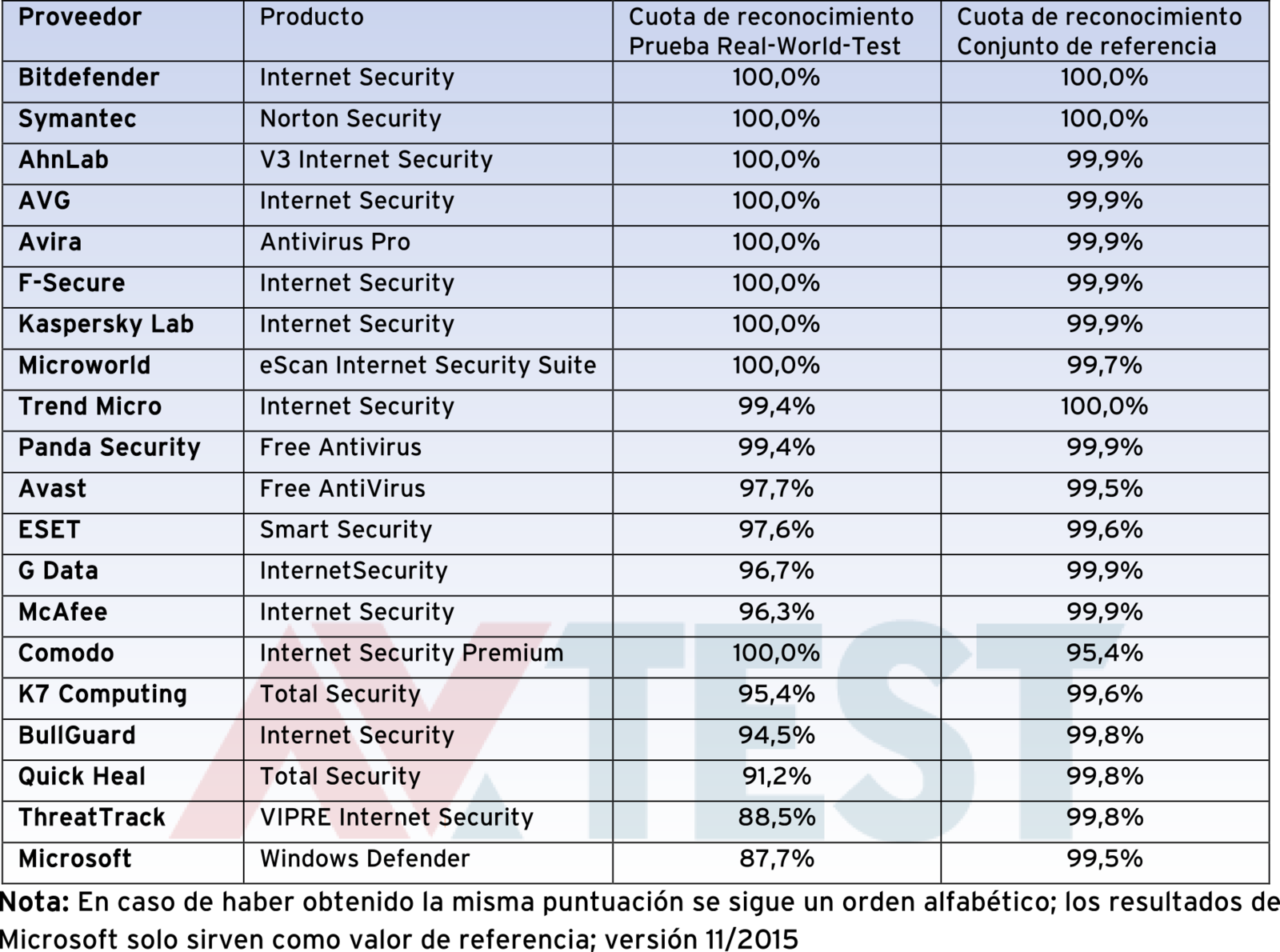 | Proveedor | Producto | Cuota de reconocimiento Prueba Real-World-Test | Cuota de reconocimiento Conjunto de referencia |
|---|---|---|---|
| Bitdefender | Internet Security | 100,0% | 100,0% |
| Symantec | Norton Security | 100,0% | 100,0% |
| AhnLab | V3 Internet Security | 100,0% | 99,9% |
| AVG | Internet Security | 100,0% | 99,9% |
| Avira | Antivirus Pro | 100,0% | 99,9% |
| F-Secure | Internet Security | 100,0% | 99,9% |
| Kaspersky Lab | Internet Security | 100,0% | 99,9% |
| Microworld | eScan Internet Security Suite | 100,0% | 99,7% |
| Trend Micro | Internet Security | 99,4% | 100,0% |
| Panda Security | Free Antivirus | 99,4% | 99,9% |
| Avast | Free AntiVirus | 97,7% | 99,5% |
| ESET | Smart Security | 97,6% | 99,6% |
| G Data | InternetSecurity | 96,7% | 99,9% |
| McAfee | Internet Security | 96,3% | 99,9% |
| Comodo | Internet Security Premium | 100,0% | 95,4% |
| K7 Computing | Total Security | 95,4% | 99,6% |
| BullGuard | Internet Security | 94,5% | 99,8% |
| Quick Heal | Total Security | 91,2% | 99,8% |
| ThreatTrack | VIPRE Internet Security | 88,5% | 99,8% |
| Microsoft | Windows Defender | 87,7% | 99,5% |

AV TEST

Nota: En caso de haber obtenido la misma puntuación se sigue un orden alfabético; los resultados de Microsoft solo sirven como valor de referencia; versión 11/2015